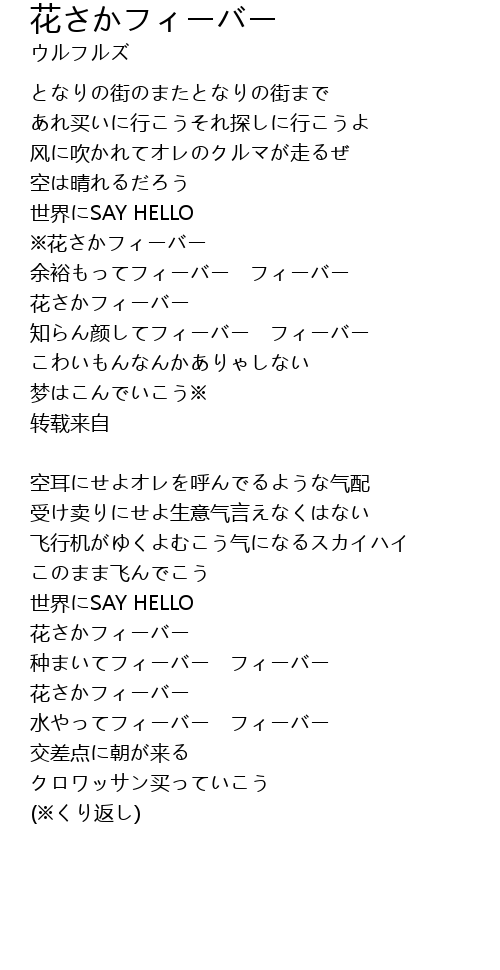 花さかフィーバー
ウルフルズ

となりの街のまたとなりの街まで
あれ买いに行こうそれ探しに行こうよ
风に吹かれてオレのクルマが走るぜ
空は晴れるだろう
世界にSAY HELLO
※花さかフィーバー
余裕もってフィーバー　フィーバー
花さかフィーバー
知らん颜してフィーバー　フィーバー
こわいもんなんかありゃしない
梦はこんでいこう※
转载来自

空耳にせよオレを呼んでるような气配
受け卖りにせよ生意气言えなくはない
飞行机がゆくよむこう气になるスカイハイ
このまま飞んでこう
世界にSAY HELLO
花さかフィーバー
种まいてフィーバー　フィーバー
花さかフィーバー
水やってフィーバー　フィーバー
交差点に朝が来る
クロワッサン买っていこう
(※くり返し)